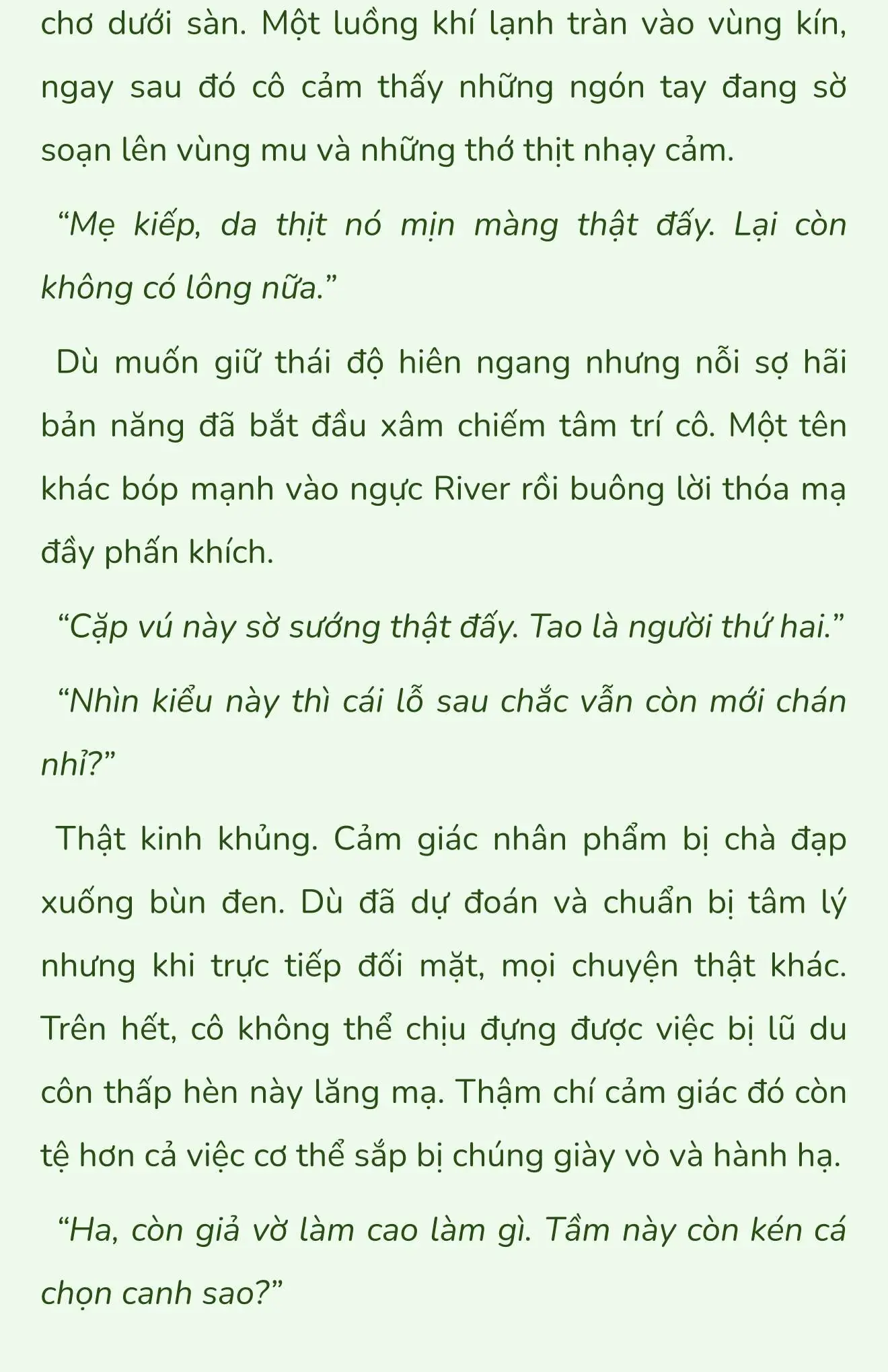 chơ dưới sàn. Một luồng khí lạnh tràn vào vùng kín, ngay sau đó cô cảm thấy những ngón tay đang sờ soạn lên vùng mu và những thớ thịt nhạy cảm.

“Mẹ kiếp, da thịt nó mịn màng thật đấy. Lại còn không có lông nữa.”

Dù muốn giữ thái độ hiên ngang nhưng nỗi sợ hãi bản năng đã bắt đầu xâm chiếm tâm trí cô. Một tên khác bóp mạnh vào ngực River rồi buông lời thóa mạ đầy phấn khích.

“Cặp vú này sờ sướng thật đấy. Tao là người thứ hai.”

“Nhìn kiểu này thì cái lỗ sau chắc vẫn còn mới chán nhỉ?”

Thật kinh khủng. Cảm giác nhân phẩm bị chà đạp xuống bùn đen. Dù đã dự đoán và chuẩn bị tâm lý nhưng khi trực tiếp đối mặt, mọi chuyện thật khác. Trên hết, cô không thể chịu đựng được việc bị lũ du côn thấp hèn này lăng mạ. Thậm chí cảm giác đó còn tệ hơn cả việc cơ thể sắp bị chúng giày vò và hành hạ.

“Ha, còn giả vờ làm cao làm gì. Tầm này còn kén cá chọn canh sao?”